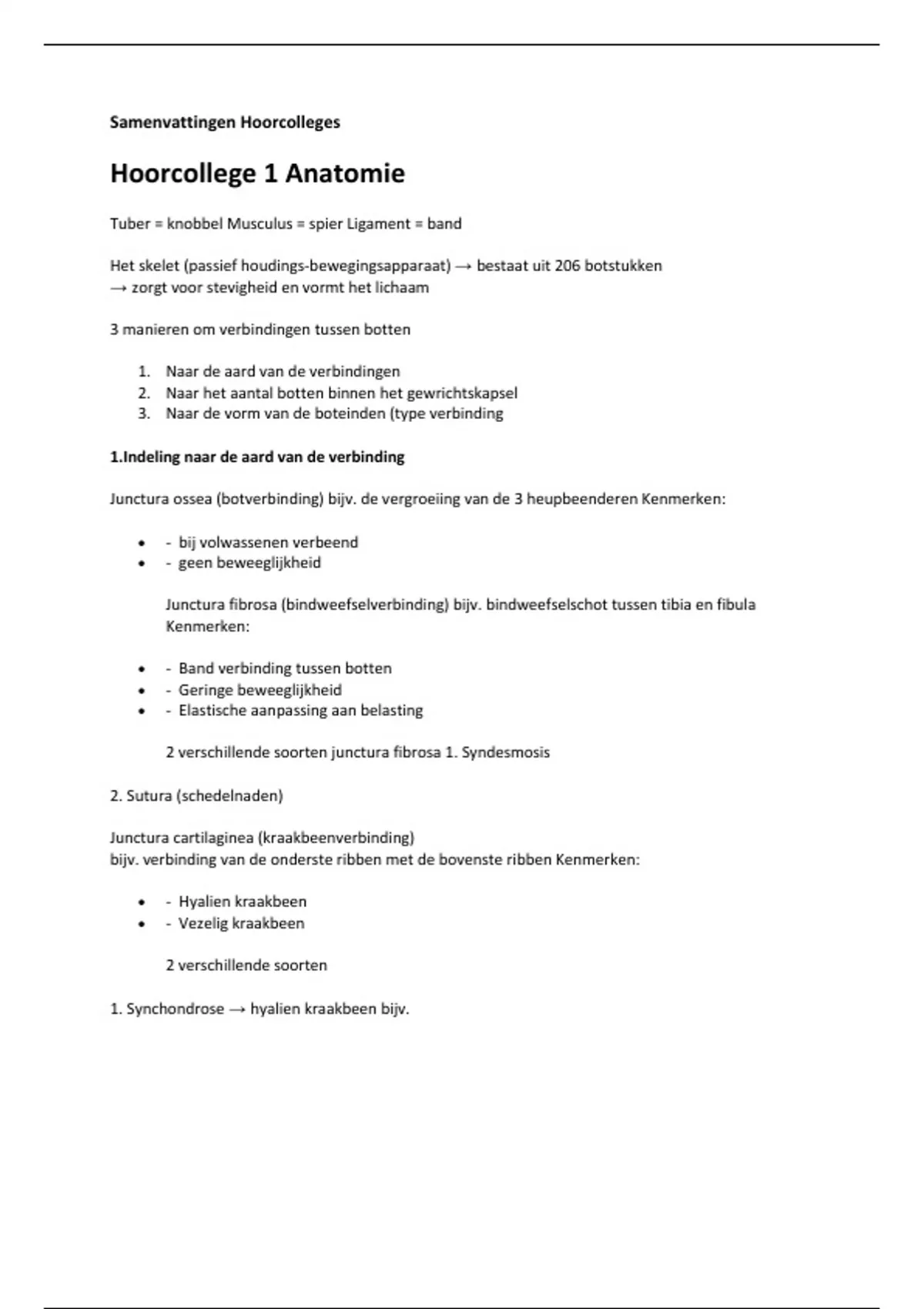 Samenvattingen Hoorcolleges

Hoorcollege 1 Anatomie

Tuber = knobbel Musculus = spier Ligament = band

Het skelet (passief houdings-bewegingsapparaat) → bestaat uit 206 botstukken
→ zorgt voor stevigheid en vormt het lichaam

3 manieren om verbindingen tussen botten

1. Naar de aard van de verbindingen
2. Naar het aantal botten binnen het gewrichtskapsel
3. Naar de vorm van de boteinden (type verbinding

1.Indeling naar de aard van de verbinding

Junctura ossea (botverbinding) bijv. de vergroeiing van de 3 heupbeenderen Kenmerken:

• - bij volwassenen verbeend
• - geen beweeglijkheid

Junctura fibrosa (bindweefselverbinding) bijv. bindweefselschot tussen tibia en fibula Kenmerken:

• - Band verbinding tussen botten
• - Geringe beweeglijkheid
• - Elastische aanpassing aan belasting

2 verschillende soorten junctura fibrosa 1. Syndesmosis

2. Sutura (schedelnaden)

Junctura cartilaginea (kraakbeenverbinding)
bijv. verbinding van de onderste ribben met de bovenste ribben Kenmerken:

• - Hyalien kraakbeen
• - Vezelig kraakbeen

2 verschillende soorten

1. Synchondrose → hyalien kraakbeen bijv.